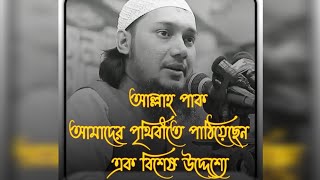 আল্লাহ পাক
আমাদের পৃথিবীতে পাঠিয়েছেন
এক বিশেষ উদ্দেশ্যে